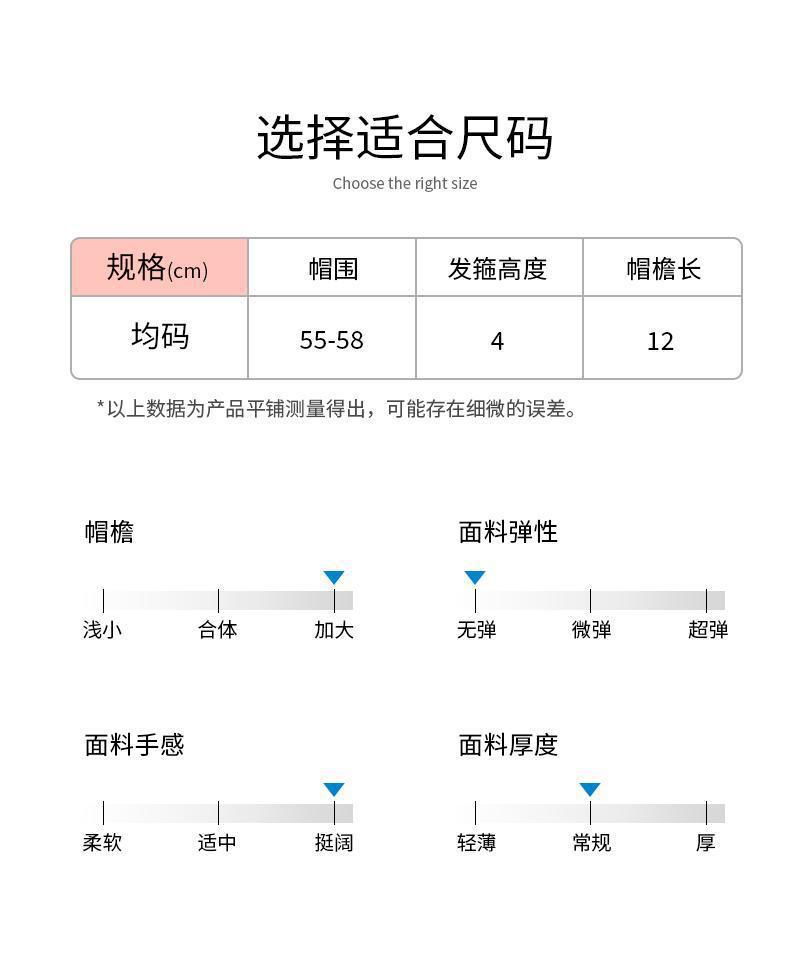 选择适合尺码

Choose the right size

| 规格(cm) | 帽围 | 发箍高度 | 帽檐长 |
|---|---|---|---|
| 均码 | 55-58 | 4 | 12 |

*以上数据为产品平铺测量得出，可能存在细微的误差。

帽檐

浅小 合体 加大

面料弹性

无弹 微弹 超弹

面料手感

柔软 适中 挺阔

面料厚度

轻薄 常规 厚